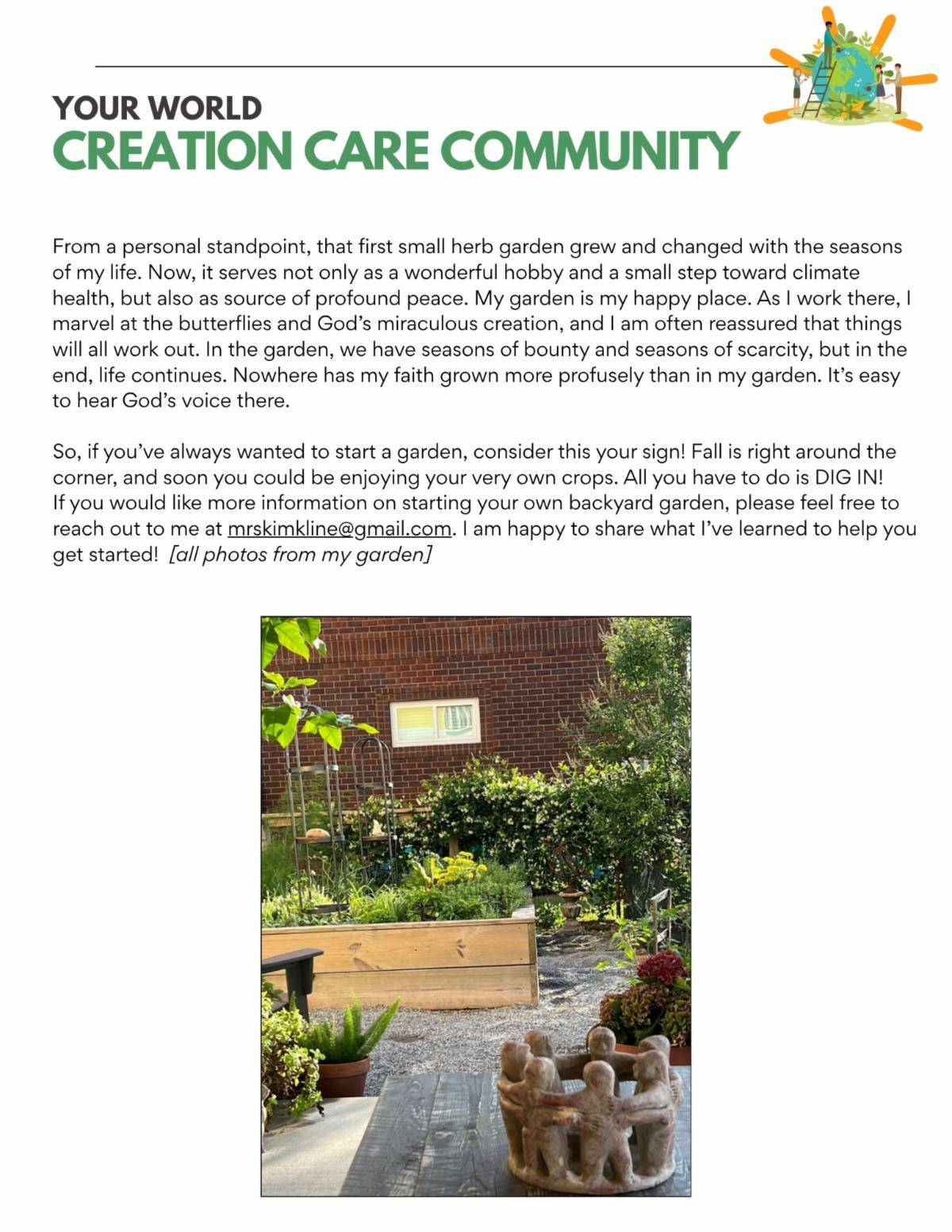 YOUR WORLD
CREATION CARE COMMUNITY

From a personal standpoint, that first small herb garden grew and changed with the seasons of my life. Now, it serves not only as a wonderful hobby and a small step toward climate health, but also as source of profound peace. My garden is my happy place. As I work there, I marvel at the butterflies and God's miraculous creation, and I am often reassured that things will all work out. In the garden, we have seasons of bounty and seasons of scarcity, but in the end, life continues. Nowhere has my faith grown more profusely than in my garden. It's easy to hear God's voice there.

So, if you've always wanted to start a garden, consider this your sign! Fall is right around the corner, and soon you could be enjoying your very own crops. All you have to do is DIG IN!
If you would like more information on starting your own backyard garden, please feel free to reach out to me at mrskimkline@gmail.com. I am happy to share what I've learned to help you get started! [all photos from my garden]